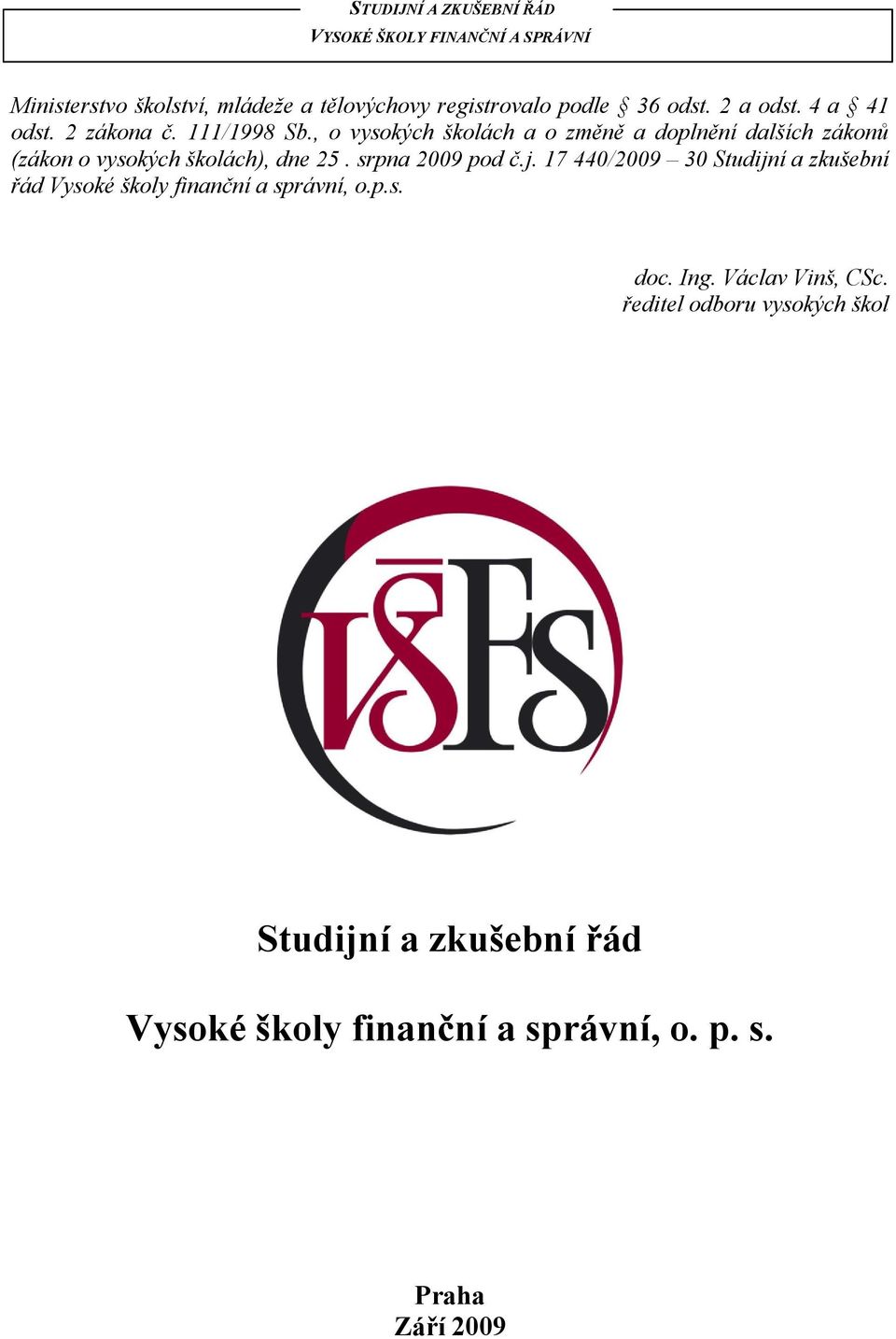 STUDIJNÍ A ZKUŠEBNÍ ŘÁD
VYSOKÉ ŠKOLY FINANČNÍ A SPRÁVNÍ

Ministerstvo školství, mládeže a tělovýchovy registrovalo podle § 36 odst. 2 a odst. 4 a § 41 odst. 2 zákona č. 111/1998 Sb., o vysokých školách a o změně a doplnění dalších zákonů (zákon o vysokých školách), dne 25 . srpna 2009 pod č.j. 17 440/2009 – 30 Studijní a zkušební řád Vysoké školy finanční a správní, o.p.s.

doc. Ing. Václav Vinš, CSc.
ředitel odboru vysokých škol

VŠFS

Studijní a zkušební řád

Vysoké školy finanční a správní, o. p. s.

Praha
Září 2009